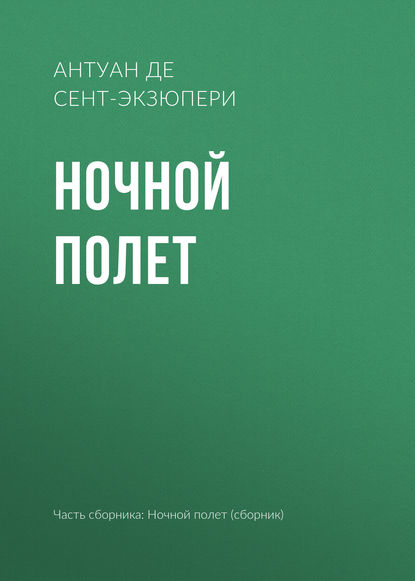 АНТУАН ДЕ СЕНТ-ЭКЗЮПЕРИ

НОЧНОЙ ПОЛЕТ

Часть сборника: Ночной полет (сборник)